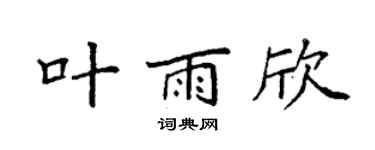 叶雨欣

词典网